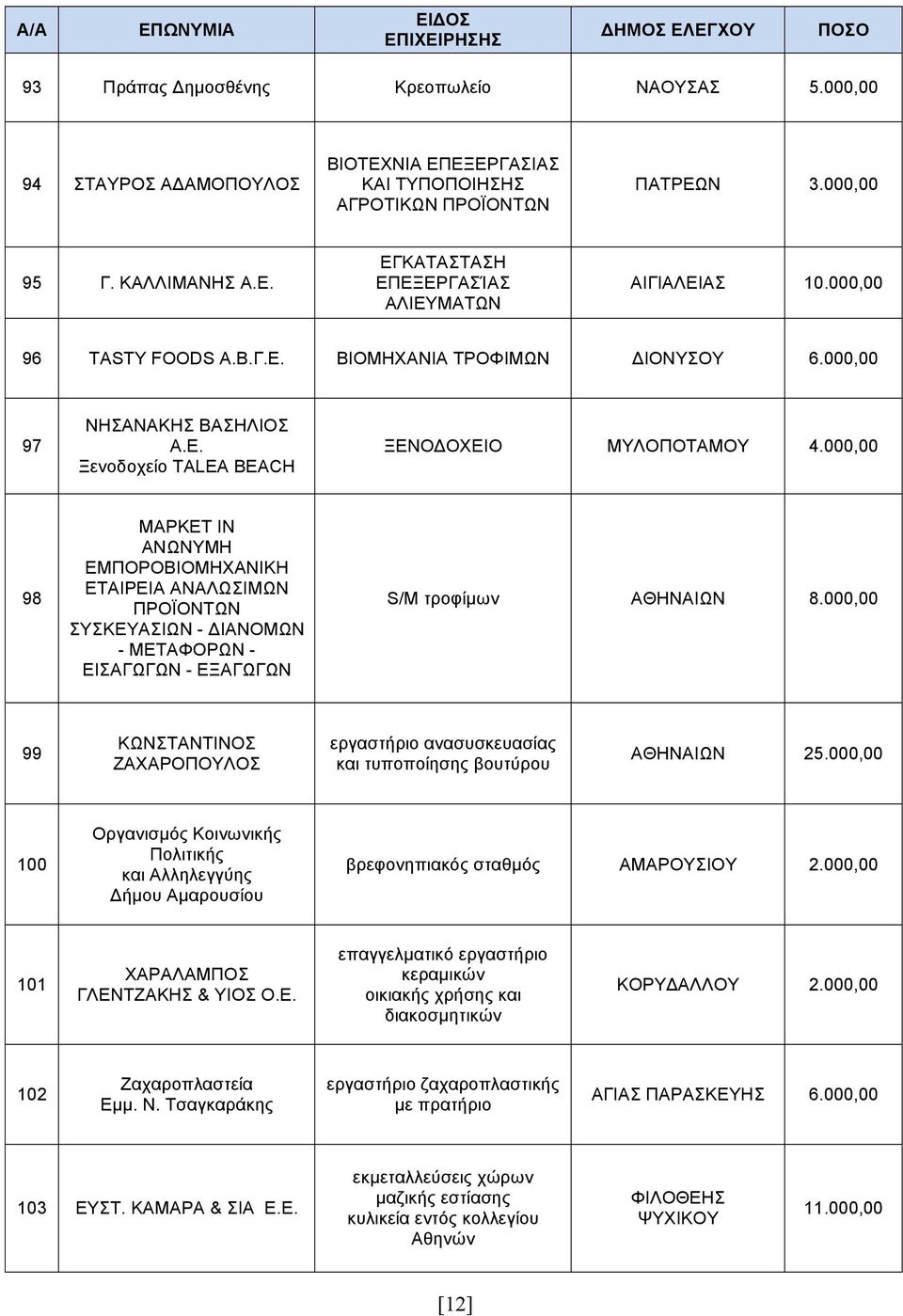 | Α/Α | ΕΠΩΝΥΜΙΑ | ΕΙΔΟΣ ΕΠΙΧΕΙΡΗΣΗΣ | ΔΗΜΟΣ ΕΛΕΓΧΟΥ | ΠΟΣΟ |
|---|---|---|---|---|
| 93 | Πράπας Δημοσθένης | Κρεοπωλείο | ΝΑΟΥΣΑΣ | 5.000,00 |
| 94 | ΣΤΑΥΡΟΣ ΑΔΑΜΟΠΟΥΛΟΣ | ΒΙΟΤΕΧΝΙΑ ΕΠΕΞΕΡΓΑΣΙΑΣ ΚΑΙ ΤΥΠΟΠΟΙΗΣΗΣ ΑΓΡΟΤΙΚΩΝ ΠΡΟΪΟΝΤΩΝ | ΠΑΤΡΕΩΝ | 3.000,00 |
| 95 | Γ. ΚΑΛΛΙΜΑΝΗΣ Α.Ε. | ΕΓΚΑΤΑΣΤΑΣΗ ΕΠΕΞΕΡΓΑΣΊΑΣ ΑΛΙΕΥΜΑΤΩΝ | ΑΙΓΙΑΛΕΙΑΣ | 10.000,00 |
| 96 | TASTY FOODS Α.Β.Γ.Ε. | ΒΙΟΜΗΧΑΝΙΑ ΤΡΟΦΙΜΩΝ | ΔΙΟΝΥΣΟΥ | 6.000,00 |
| 97 | ΝΗΣΑΝΑΚΗΣ ΒΑΣΗΛΙΟΣ Α.Ε. Ξενοδοχείο TALEA BEACH | ΞΕΝΟΔΟΧΕΙΟ | ΜΥΛΟΠΟΤΑΜΟΥ | 4.000,00 |
| 98 | ΜΑΡΚΕΤ ΙΝ ΑΝΩΝΥΜΗ ΕΜΠΟΡΟΒΙΟΜΗΧΑΝΙΚΗ ΕΤΑΙΡΕΙΑ ΑΝΑΛΩΣΙΜΩΝ ΠΡΟΪΟΝΤΩΝ ΣΥΣΚΕΥΑΣΙΩΝ - ΔΙΑΝΟΜΩΝ - ΜΕΤΑΦΟΡΩΝ - ΕΙΣΑΓΩΓΩΝ - ΕΞΑΓΩΓΩΝ | S/M τροφίμων | ΑΘΗΝΑΙΩΝ | 8.000,00 |
| 99 | ΚΩΝΣΤΑΝΤΙΝΟΣ ΖΑΧΑΡΟΠΟΥΛΟΣ | εργαστήριο ανασυσκευασίας και τυποποίησης βουτύρου | ΑΘΗΝΑΙΩΝ | 25.000,00 |
| 100 | Οργανισμός Κοινωνικής Πολιτικής και Αλληλεγγύης Δήμου Αμαρουσίου | βρεφονηπιακός σταθμός | ΑΜΑΡΟΥΣΙΟΥ | 2.000,00 |
| 101 | ΧΑΡΑΛΑΜΠΟΣ ΓΛΕΝΤΖΑΚΗΣ & ΥΙΟΣ Ο.Ε. | επαγγελματικό εργαστήριο κεραμικών οικιακής χρήσης και διακοσμητικών | ΚΟΡΥΔΑΛΛΟΥ | 2.000,00 |
| 102 | Ζαχαροπλαστεία Εμμ. Ν. Τσαγκαράκης | εργαστήριο ζαχαροπλαστικής με πρατήριο | ΑΓΙΑΣ ΠΑΡΑΣΚΕΥΗΣ | 6.000,00 |
| 103 | ΕΥΣΤ. ΚΑΜΑΡΑ & ΣΙΑ Ε.Ε. | εκμεταλλεύσεις χώρων μαζικής εστίασης κυλικεία εντός κολλεγίου Αθηνών | ΦΙΛΟΘΕΗΣ ΨΥΧΙΚΟΥ | 11.000,00 |

[12]